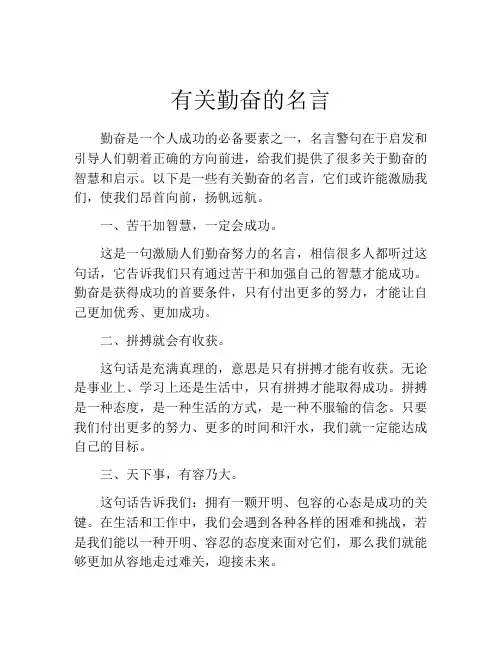 有关勤奋的名言

勤奋是一个人成功的必备要素之一，名言警句在于启发和引导人们朝着正确的方向前进，给我们提供了很多关于勤奋的智慧和启示。以下是一些有关勤奋的名言，它们或许能激励我们，使我们昂首向前，扬帆远航。

一、苦干加智慧，一定会成功。

这是一句激励人们勤奋努力的名言，相信很多人都听过这句话，它告诉我们只有通过苦干和加强自己的智慧才能成功。勤奋是获得成功的首要条件，只有付出更多的努力，才能让自己更加优秀、更加成功。

二、拼搏就会有收获。

这句话是充满真理的，意思是只有拼搏才能有收获。无论是事业上、学习上还是生活中，只有拼搏才能取得成功。拼搏是一种态度，是一种生活的方式，是一种不服输的信念。只要我们付出更多的努力、更多的时间和汗水，我们就一定能达成自己的目标。

三、天下事，有容乃大。

这句话告诉我们：拥有一颗开明、包容的心态是成功的关键。在生活和工作中，我们会遇到各种各样的困难和挑战，若是我们能以一种开明、容忍的态度来面对它们，那么我们就能够更加从容地走过难关，迎接未来。